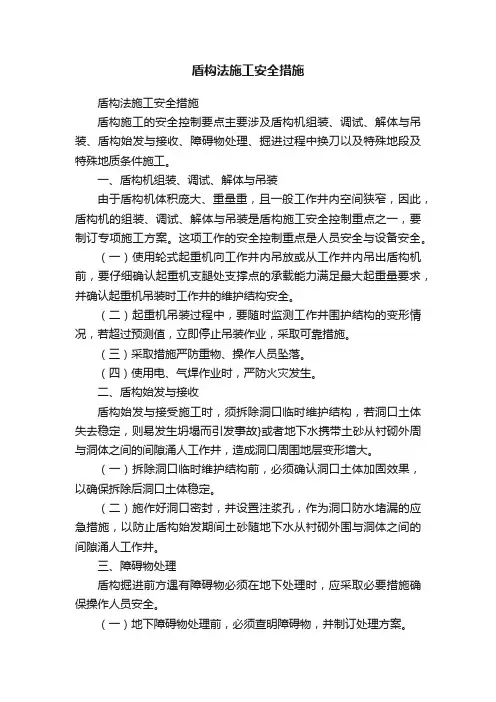 盾构法施工安全措施

盾构法施工安全措施

盾构施工的安全控制要点主要涉及盾构机组装、调试、解体与吊装、盾构始发与接收、障碍物处理、掘进过程中换刀以及特殊地段及特殊地质条件施工。

一、盾构机组装、调试、解体与吊装

由于盾构机体积庞大、重量重，且一般工作井内空间狭窄，因此，盾构机的组装、调试、解体与吊装是盾构施工安全控制重点之一，要制订专项施工方案。这项工作的安全控制重点是人员安全与设备安全。

（一）使用轮式起重机向工作井内吊放或从工作井内吊出盾构机前，要仔细确认起重机支腿处支撑点的承载能力满足最大起重量要求，并确认起重机吊装时工作井的维护结构安全。

（二）起重机吊装过程中，要随时监测工作井围护结构的变形情况，若超过预测值，立即停止吊装作业，采取可靠措施。

（三）采取措施严防重物、操作人员坠落。

（四）使用电、气焊作业时，严防火灾发生。

二、盾构始发与接收

盾构始发与接受施工时，须拆除洞口临时维护结构，若洞口土体失去稳定，则易发生坍塌而引发事故)或者地下水携带土砂从衬砌外周与洞体之间的间隙涌人工作井，造成洞口周围地层变形增大。

（一）拆除洞口临时维护结构前，必须确认洞口土体加固效果，以确保拆除后洞口土体稳定。

（二）施作好洞口密封，并设置注浆孔，作为洞口防水堵漏的应急措施，以防止盾构始发期间土砂随地下水从衬砌外围与洞体之间的间隙涌人工作井。

三、障碍物处理

盾构掘进前方遇有障碍物必须在地下处理时，应采取必要措施确保操作人员安全。

（一）地下障碍物处理前，必须查明障碍物，并制订处理方案。